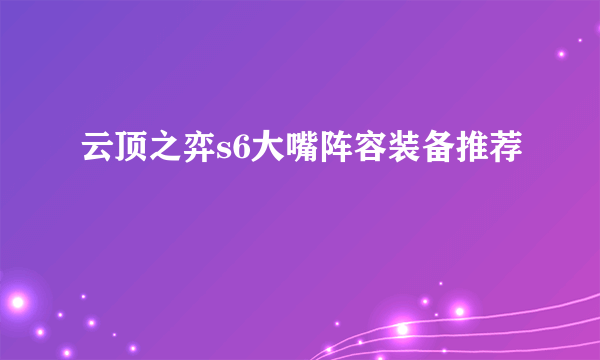 云顶之弈s6大嘴阵容装备推荐